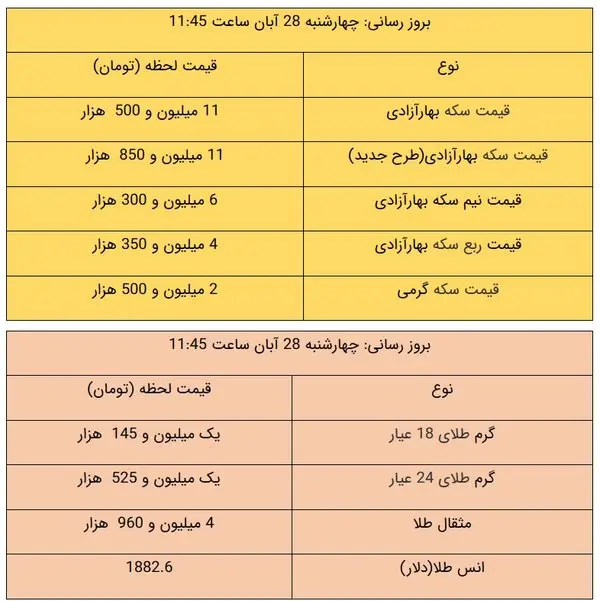 بروز رسانی: چهارشنبه 28 آبان ساعت 11:45

| نوع | قیمت لحظه (تومان) |
|---|---|
| قیمت سکه بهارآزادی | 11 میلیون و 500 هزار |
| قیمت سکه بهارآزادی(طرح جدید) | 11 میلیون و 850 هزار |
| قیمت نیم سکه بهارآزادی | 6 میلیون و 300 هزار |
| قیمت ربع سکه بهارآزادی | 4 میلیون و 350 هزار |
| قیمت سکه گرمی | 2 میلیون و 500 هزار |

بروز رسانی: چهارشنبه 28 آبان ساعت 11:45

| نوع | قیمت لحظه (تومان) |
|---|---|
| گرم طلای 18 عیار | یک میلیون و 145 هزار |
| گرم طلای 24 عیار | یک میلیون و 525 هزار |
| مثقال طلا | 4 میلیون و 960 هزار |
| انس طلا(دلار) | 1882.6 |